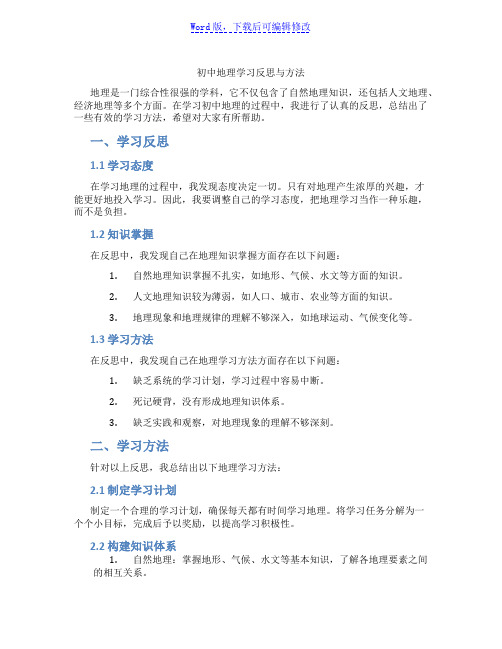 Word版，下载后可编辑修改

初中地理学习反思与方法

地理是一门综合性很强的学科，它不仅包含了自然地理知识，还包括人文地理、经济地理等多个方面。在学习初中地理的过程中，我进行了认真的反思，总结出了一些有效的学习方法，希望对大家有所帮助。

一、学习反思

1.1 学习态度

在学习地理的过程中，我发现态度决定一切。只有对地理产生浓厚的兴趣，才能更好地投入学习。因此，我要调整自己的学习态度，把地理学习当作一种乐趣，而不是负担。

1.2 知识掌握

在反思中，我发现自己在地理知识掌握方面存在以下问题：

1. 自然地理知识掌握不扎实，如地形、气候、水文等方面的知识。

2. 人文地理知识较为薄弱，如人口、城市、农业等方面的知识。

3. 地理现象和地理规律的理解不够深入，如地球运动、气候变化等。

1.3 学习方法

在反思中，我发现自己在地理学习方法方面存在以下问题：

1. 缺乏系统的学习计划，学习过程中容易中断。

2. 死记硬背，没有形成地理知识体系。

3. 缺乏实践和观察，对地理现象的理解不够深刻。

二、学习方法

针对以上反思，我总结出以下地理学习方法：

2.1 制定学习计划

制定一个合理的学习计划，确保每天都有时间学习地理。将学习任务分解为一个个小目标，完成后予以奖励，以提高学习积极性。

2.2 构建知识体系

1. 自然地理：掌握地形、气候、水文等基本知识，了解各地理要素之间的相互关系。